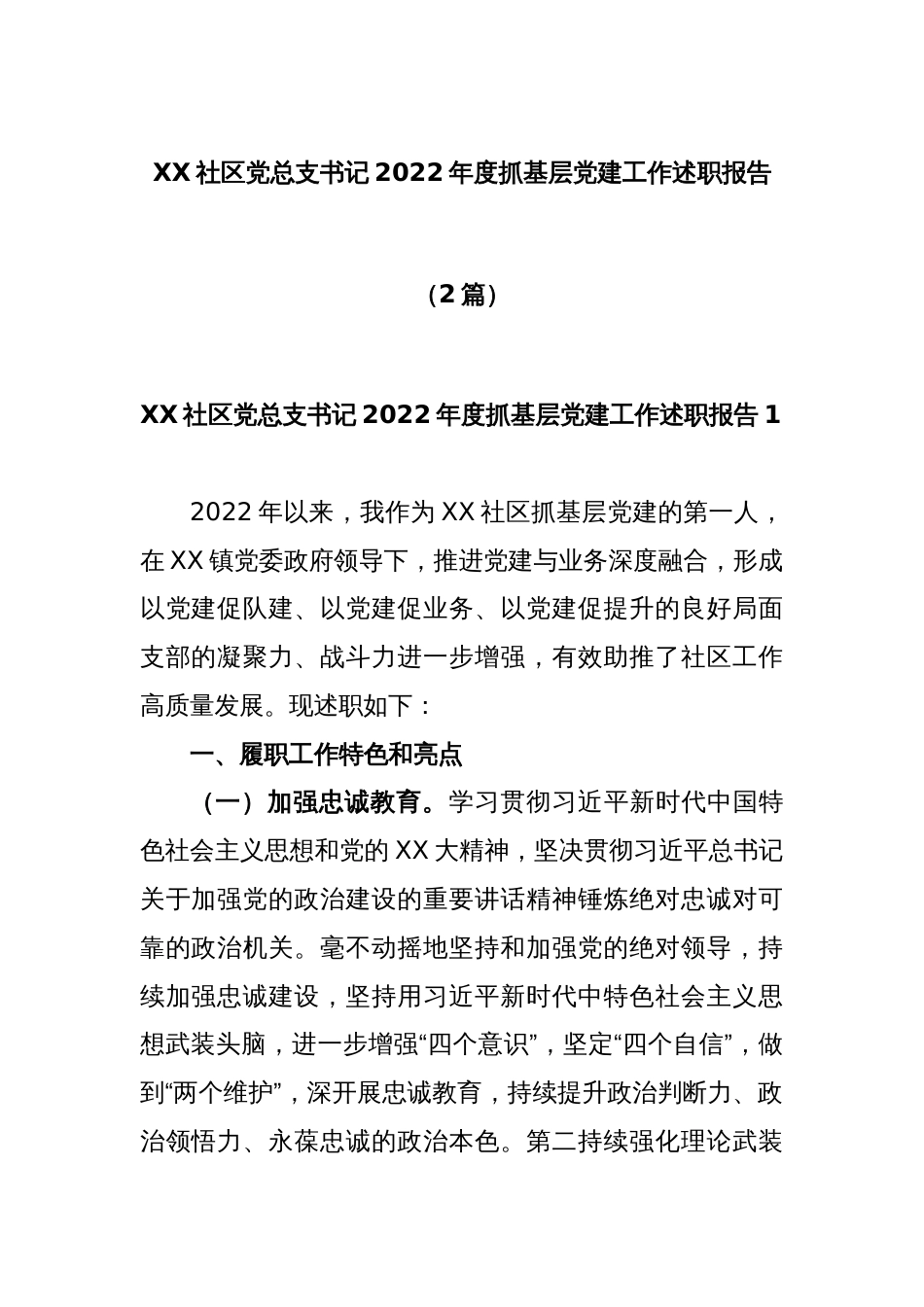 XX 社区党总支书记 2022 年度抓基层党建工作述职报告

（2 篇）

XX 社区党总支书记 2022 年度抓基层党建工作述职报告 1

2022 年以来，我作为 XX 社区抓基层党建的第一人，在 XX 镇党委政府领导下，推进党建与业务深度融合，形成以党建促队建、以党建促业务、以党建促提升的良好局面支部的凝聚力、战斗力进一步增强，有效助推了社区工作高质量发展。现述职如下：

一、履职工作特色和亮点

（一）加强忠诚教育。学习贯彻习近平新时代中国特色社会主义思想和党的 XX 大精神，坚决贯彻习近平总书记关于加强党的政治建设的重要讲话精神锤炼绝对忠诚对可靠的政治机关。毫不动摇地坚持和加强党的绝对领导，持续加强忠诚建设，坚持用习近平新时代中特色社会主义思想武装头脑，进一步增强“四个意识”，坚定“四个自信”，做到“两个维护”，深开展忠诚教育，持续提升政治判断力、政治领悟力、永葆忠诚的政治本色。第二持续强化理论武装